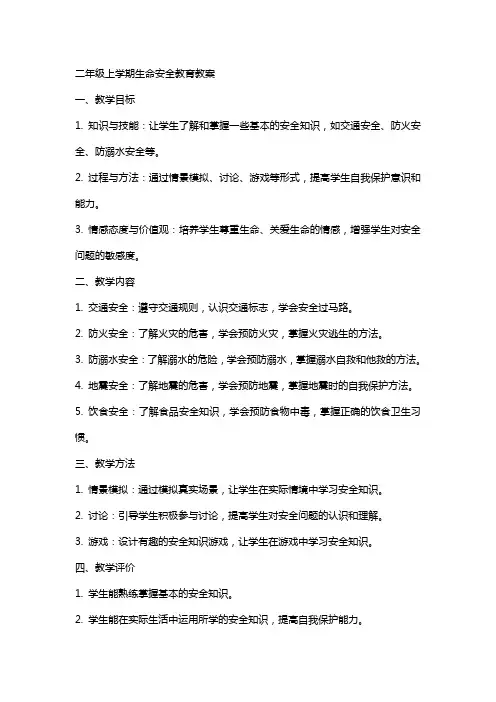 二年级上学期生命安全教育教案

一、教学目标

1. 知识与技能：让学生了解和掌握一些基本的安全知识，如交通安全、防火安全、防溺水安全等。

2. 过程与方法：通过情景模拟、讨论、游戏等形式，提高学生自我保护意识和能力。

3. 情感态度与价值观：培养学生尊重生命、关爱生命的情感，增强学生对安全问题的敏感度。

二、教学内容

1. 交通安全：遵守交通规则，认识交通标志，学会安全过马路。

2. 防火安全：了解火灾的危害，学会预防火灾，掌握火灾逃生的方法。

3. 防溺水安全：了解溺水的危险，学会预防溺水，掌握溺水自救和他救的方法。

4. 地震安全：了解地震的危害，学会预防地震，掌握地震时的自我保护方法。

5. 饮食安全：了解食品安全知识，学会预防食物中毒，掌握正确的饮食卫生习惯。

三、教学方法

1. 情景模拟：通过模拟真实场景，让学生在实际情境中学习安全知识。

2. 讨论：引导学生积极参与讨论，提高学生对安全问题的认识和理解。

3. 游戏：设计有趣的安全知识游戏，让学生在游戏中学习安全知识。

四、教学评价

1. 学生能熟练掌握基本的安全知识。

2. 学生能在实际生活中运用所学的安全知识，提高自我保护能力。